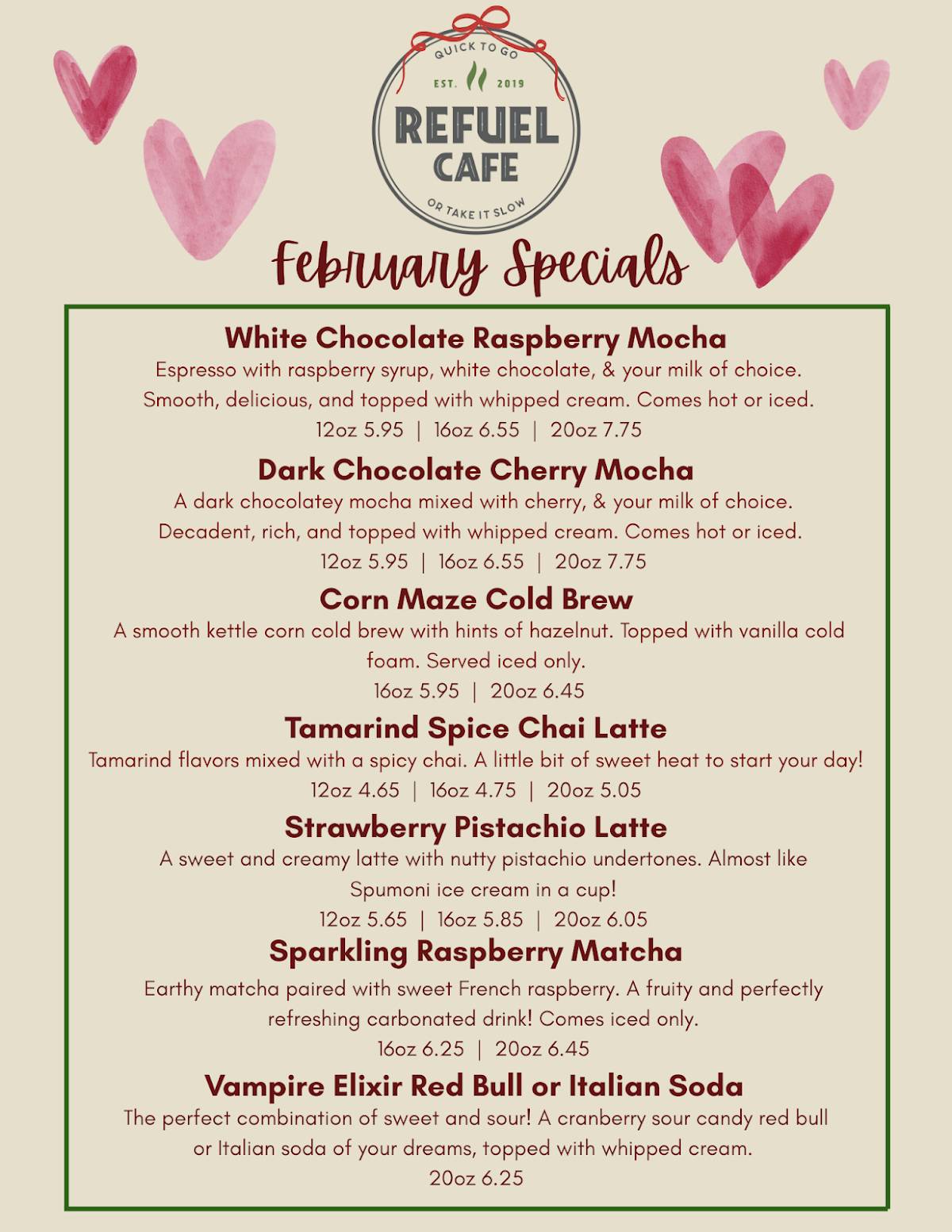 QUICK TO GO
EST. 2019
REFUEL CAFE
OR TAKE IT SLOW

February Specials

White Chocolate Raspberry Mocha
Espresso with raspberry syrup, white chocolate, & your milk of choice. Smooth, delicious, and topped with whipped cream. Comes hot or iced.
12oz 5.95 | 16oz 6.55 | 20oz 7.75

Dark Chocolate Cherry Mocha
A dark chocolatey mocha mixed with cherry, & your milk of choice. Decadent, rich, and topped with whipped cream. Comes hot or iced.
12oz 5.95 | 16oz 6.55 | 20oz 7.75

Corn Maze Cold Brew
A smooth kettle corn cold brew with hints of hazelnut. Topped with vanilla cold foam. Served iced only.
16oz 5.95 | 20oz 6.45

Tamarind Spice Chai Latte
Tamarind flavors mixed with a spicy chai. A little bit of sweet heat to start your day!
12oz 4.65 | 16oz 4.75 | 20oz 5.05

Strawberry Pistachio Latte
A sweet and creamy latte with nutty pistachio undertones. Almost like Spumoni ice cream in a cup!
12oz 5.65 | 16oz 5.85 | 20oz 6.05

Sparkling Raspberry Matcha
Earthy matcha paired with sweet French raspberry. A fruity and perfectly refreshing carbonated drink! Comes iced only.
16oz 6.25 | 20oz 6.45

Vampire Elixir Red Bull or Italian Soda
The perfect combination of sweet and sour! A cranberry sour candy red bull or Italian soda of your dreams, topped with whipped cream.
20oz 6.25